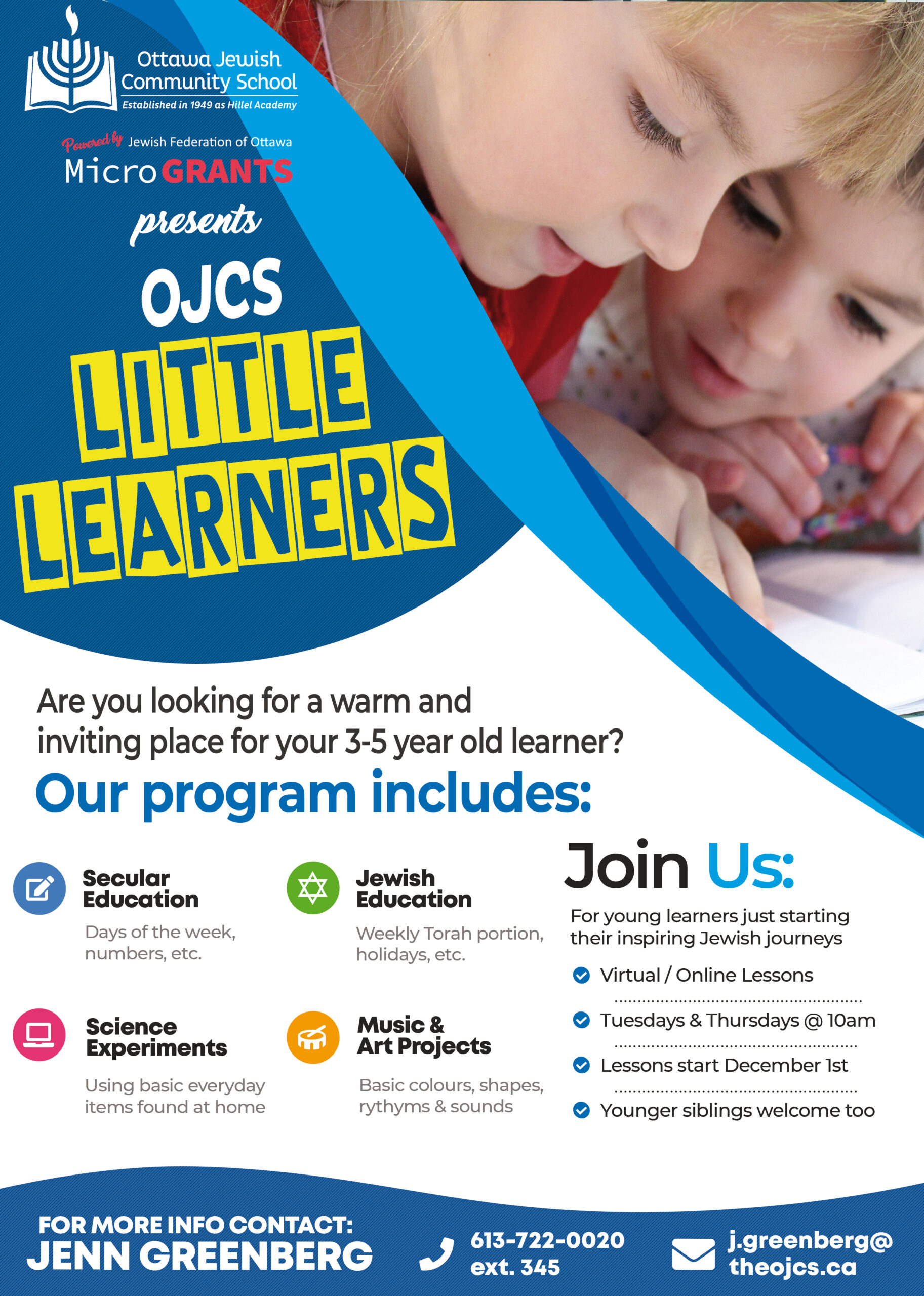 Ottawa Jewish Community School
Established in 1949 as Hillel Academy

Powered by Jewish Federation of Ottawa
Micro GRANTS

presents

OJCS
LITTLE LEARNERS

Are you looking for a warm and inviting place for your 3-5 year old learner?

Our program includes:

Secular Education
Days of the week, numbers, etc.

Jewish Education
Weekly Torah portion, holidays, etc.

Science Experiments
Using basic everyday items found at home

Music & Art Projects
Basic colours, shapes, rythyms & sounds

Join Us:

For young learners just starting their inspiring Jewish journeys

Virtual / Online Lessons

Tuesdays & Thursdays @ 10am

Lessons start December 1st

Younger siblings welcome too

FOR MORE INFO CONTACT:
JENN GREENBERG

613-722-0020 ext. 345

j.greenberg@theojcs.ca